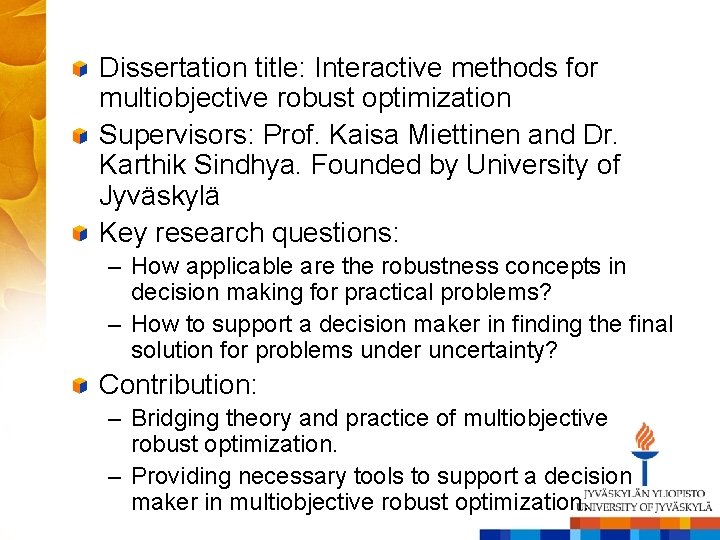 Dissertation title: Interactive methods for multiobjective robust optimization

Supervisors: Prof. Kaisa Miettinen and Dr. Karthik Sindhya. Founded by University of Jyväskylä

Key research questions:

– How applicable are the robustness concepts in decision making for practical problems?

– How to support a decision maker in finding the final solution for problems under uncertainty?

Contribution:

– Bridging theory and practice of multiobjective robust optimization.

– Providing necessary tools to support a decision maker in multiobjective robust optimization.

JYVÄSKYLÄN YLIOPISTO
UNIVERSITY OF JYVÄSKYLÄ